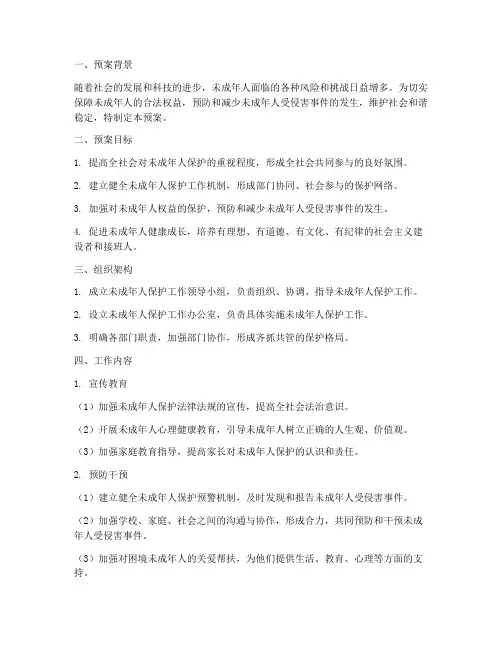 一、预案背景

随着社会的发展和科技的进步，未成年人面临的各种风险和挑战日益增多。为切实保障未成年人的合法权益，预防和减少未成年人受侵害事件的发生，维护社会和谐稳定，特制定本预案。

二、预案目标

1. 提高全社会对未成年人保护的重视程度，形成全社会共同参与的良好氛围。

2. 建立健全未成年人保护工作机制，形成部门协同、社会参与的保护网络。

3. 加强对未成年人权益的保护，预防和减少未成年人受侵害事件的发生。

4. 促进未成年人健康成长，培养有理想、有道德、有文化、有纪律的社会主义建设者和接班人。

三、组织架构

1. 成立未成年人保护工作领导小组，负责组织、协调、指导未成年人保护工作。

2. 设立未成年人保护工作办公室，负责具体实施未成年人保护工作。

3. 明确各部门职责，加强部门协作，形成齐抓共管的保护格局。

四、工作内容

1. 宣传教育

（1）加强未成年人保护法律法规的宣传，提高全社会法治意识。

（2）开展未成年人心理健康教育，引导未成年人树立正确的人生观、价值观。

（3）加强家庭教育指导，提高家长对未成年人保护的认识和责任。

2. 预防干预

（1）建立健全未成年人保护预警机制，及时发现和报告未成年人受侵害事件。

（2）加强学校、家庭、社会之间的沟通与协作，形成合力，共同预防和干预未成年人受侵害事件。

（3）加强对困境未成年人的关爱帮扶，为他们提供生活、教育、心理等方面的支持。